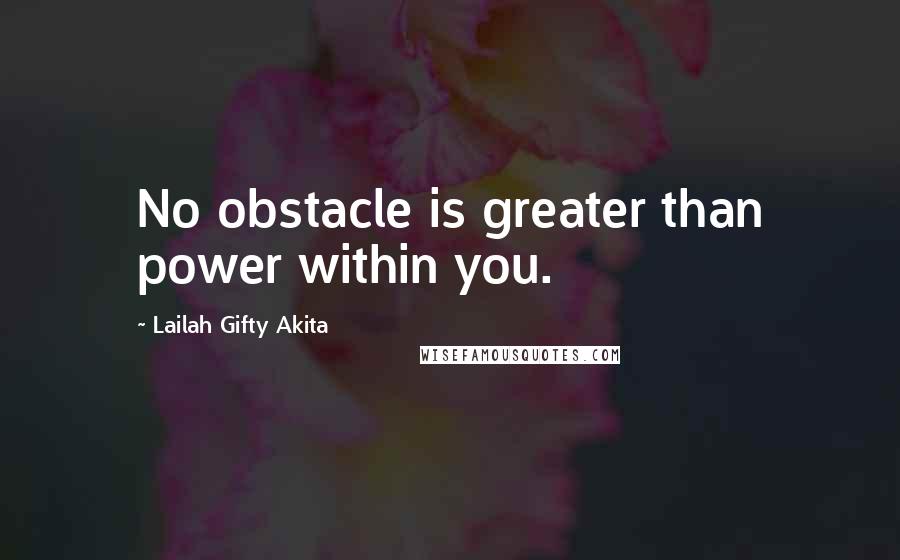 No obstacle is greater than power within you.

~ Lailah Gifty Akita

WISEFAMOUSQUOTES.COM